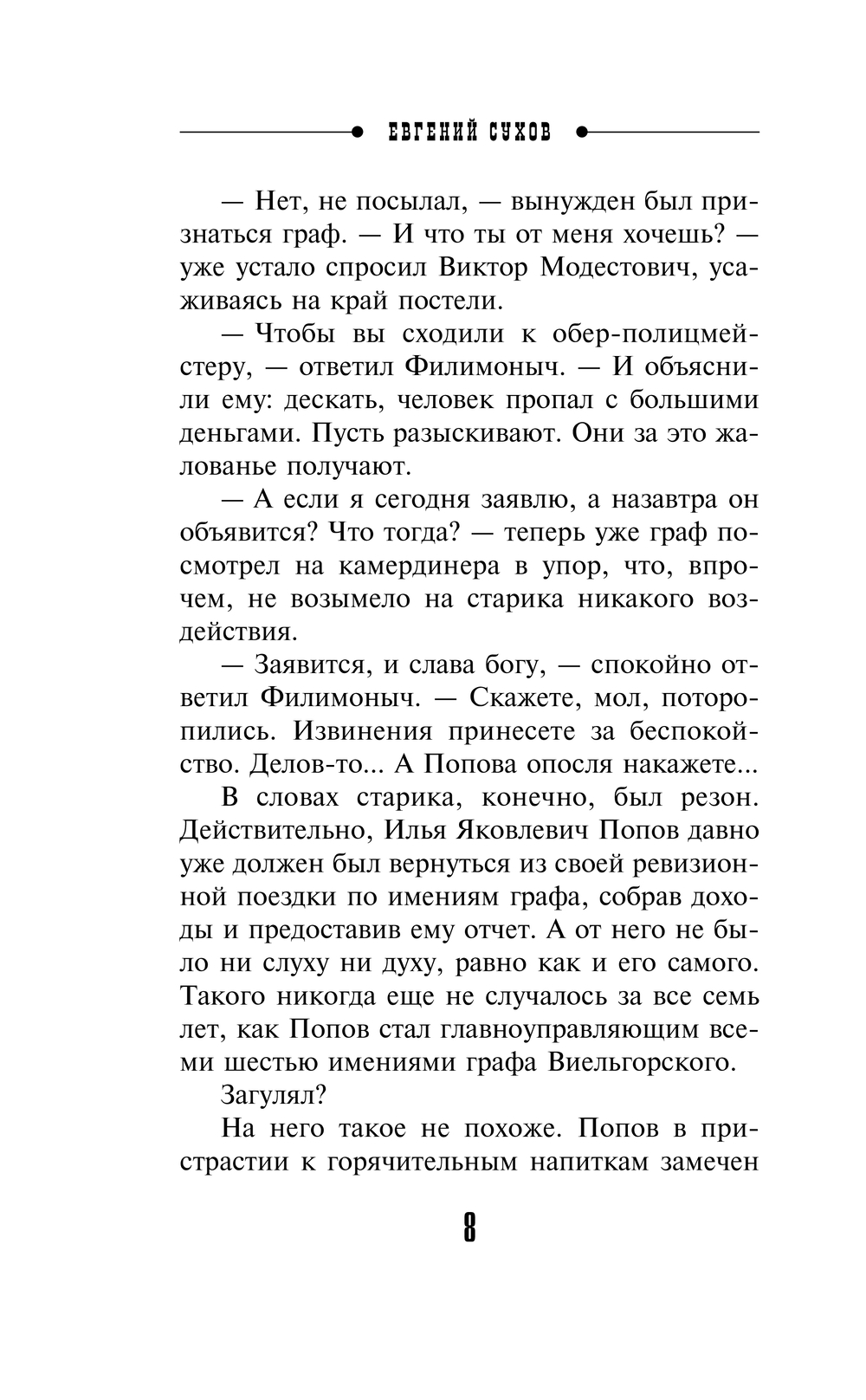 ЕВГЕНИЙ СУХОВ

— Нет, не посылал, — вынужден был признаться граф. — И что ты от меня хочешь? — уже устало спросил Виктор Модестович, усаживаясь на край постели.

— Чтобы вы сходили к обер-полицмейстеру, — ответил Филимоныч. — И объяснили ему: дескать, человек пропал с большими деньгами. Пусть разыскивают. Они за это жалованье получают.

— А если я сегодня заявлю, а назавтра он объявится? Что тогда? — теперь уже граф посмотрел на камердинера в упор, что, впрочем, не возымело на старика никакого воздействия.

— Заявится, и слава богу, — спокойно ответил Филимоныч. — Скажете, мол, поторопились. Извинения принесете за беспокойство. Делов-то... А Попова опосля накажете...

В словах старика, конечно, был резон. Действительно, Илья Яковлевич Попов давно уже должен был вернуться из своей ревизионной поездки по имениям графа, собрав доходы и предоставив ему отчет. А от него не было ни слуху ни духу, равно как и его самого. Такого никогда еще не случалось за все семь лет, как Попов стал главноуправляющим всеми шестью имениями графа Виельгорского.

Загулял?

На него такое не похоже. Попов в пристрастии к горячительным напиткам замечен

8